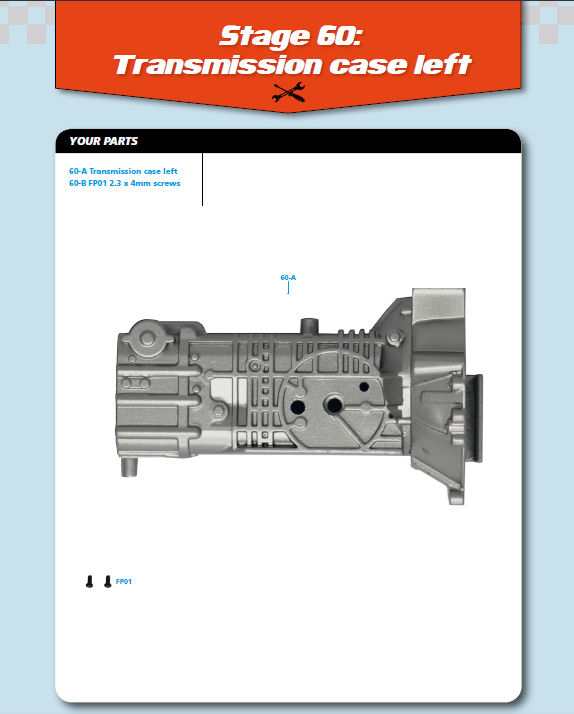 Stage 60:
Transmission case left

YOUR PARTS

60-A Transmission case left
60-B FP01 2.3 x 4mm screws

60-A

FP01